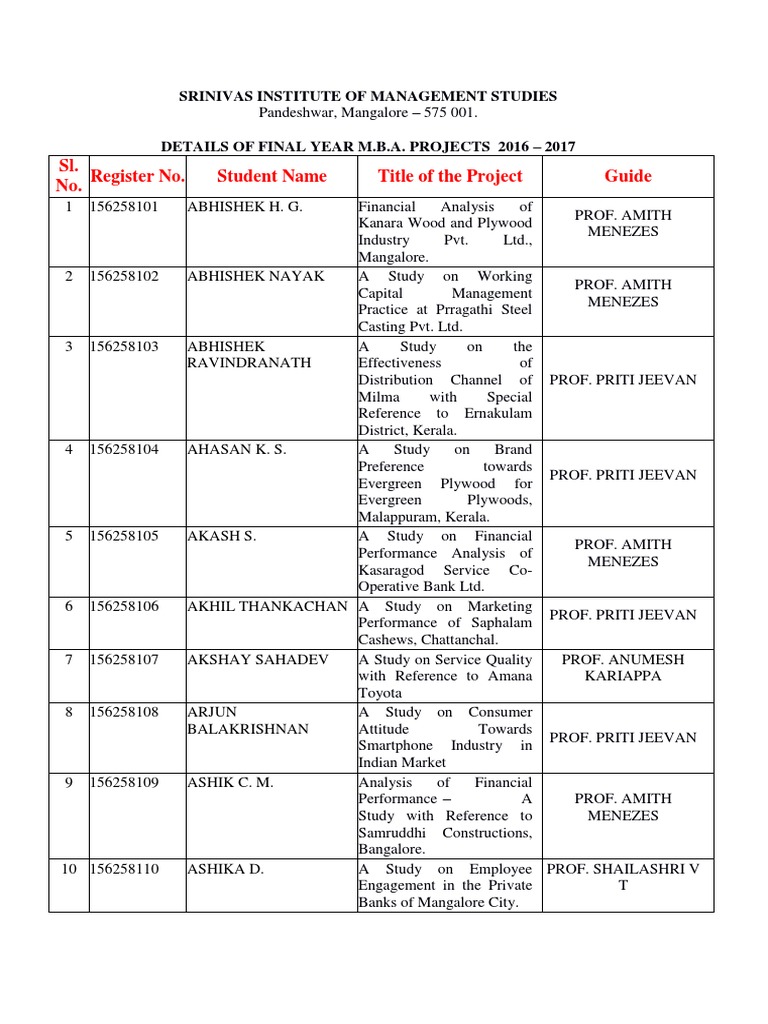 SRINIVAS INSTITUTE OF MANAGEMENT STUDIES
Pandeshwar, Mangalore – 575 001.

DETAILS OF FINAL YEAR M.B.A. PROJECTS 2016 – 2017

| Sl. No. | Register No. | Student Name | Title of the Project | Guide |
|---|---|---|---|---|
| 1 | 156258101 | ABHISHEK H. G. | Financial Analysis of Kanara Wood and Plywood Industry Pvt. Ltd., Mangalore. | PROF. AMITH MENEZES |
| 2 | 156258102 | ABHISHEK NAYAK | A Study on Working Capital Management Practice at Prragathi Steel Casting Pvt. Ltd. | PROF. AMITH MENEZES |
| 3 | 156258103 | ABHISHEK RAVINDRANATH | A Study on the Effectiveness of Distribution Channel of Milma with Special Reference to Ernakulam District, Kerala. | PROF. PRITI JEEVAN |
| 4 | 156258104 | AHASAN K. S. | A Study on Brand Preference towards Evergreen Plywood for Evergreen Plywoods, Malappuram, Kerala. | PROF. PRITI JEEVAN |
| 5 | 156258105 | AKASH S. | A Study on Financial Performance Analysis of Kasaragod Service Co-Operative Bank Ltd. | PROF. AMITH MENEZES |
| 6 | 156258106 | AKHIL THANKACHAN | A Study on Marketing Performance of Saphalam Cashews, Chattanchal. | PROF. PRITI JEEVAN |
| 7 | 156258107 | AKSHAY SAHADEV | A Study on Service Quality with Reference to Amana Toyota | PROF. ANUMESH KARIAPPA |
| 8 | 156258108 | ARJUN BALAKRISHNAN | A Study on Consumer Attitude Towards Smartphone Industry in Indian Market | PROF. PRITI JEEVAN |
| 9 | 156258109 | ASHIK C. M. | Analysis of Financial Performance – A Study with Reference to Samruddhi Constructions, Bangalore. | PROF. AMITH MENEZES |
| 10 | 156258110 | ASHIKA D. | A Study on Employee Engagement in the Private Banks of Mangalore City. | PROF. SHAILASHRI V T |